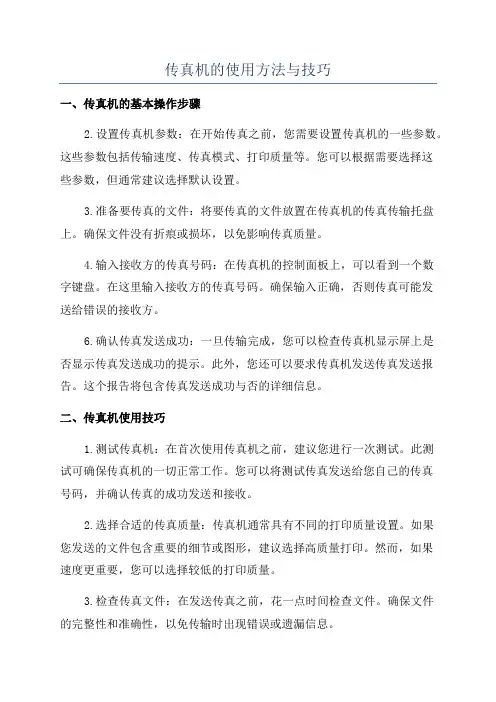 传真机的使用方法与技巧

一、传真机的基本操作步骤

2.设置传真机参数：在开始传真之前，您需要设置传真机的一些参数。这些参数包括传输速度、传真模式、打印质量等。您可以根据需要选择这些参数，但通常建议选择默认设置。

3.准备要传真的文件：将要传真的文件放置在传真机的传真传输托盘上。确保文件没有折痕或损坏，以免影响传真质量。

4.输入接收方的传真号码：在传真机的控制面板上，可以看到一个数字键盘。在这里输入接收方的传真号码。确保输入正确，否则传真可能发送给错误的接收方。

6.确认传真发送成功：一旦传输完成，您可以检查传真机显示屏上是否显示传真发送成功的提示。此外，您还可以要求传真机发送传真发送报告。这个报告将包含传真发送成功与否的详细信息。

二、传真机使用技巧

1.测试传真机：在首次使用传真机之前，建议您进行一次测试。此测试可确保传真机的一切正常工作。您可以将测试传真发送给您自己的传真号码，并确认传真的成功发送和接收。

2.选择合适的传真质量：传真机通常具有不同的打印质量设置。如果您发送的文件包含重要的细节或图形，建议选择高质量打印。然而，如果速度更重要，您可以选择较低的打印质量。

3.检查传真文件：在发送传真之前，花一点时间检查文件。确保文件的完整性和准确性，以免传输时出现错误或遗漏信息。